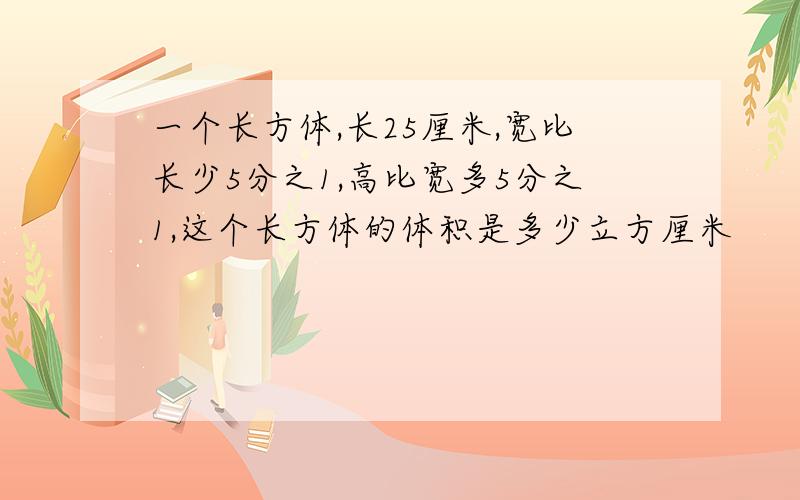 一个长方体,长25厘米,宽比长少5分之1,高比宽多5分之1,这个长方体的体积是多少立方厘米